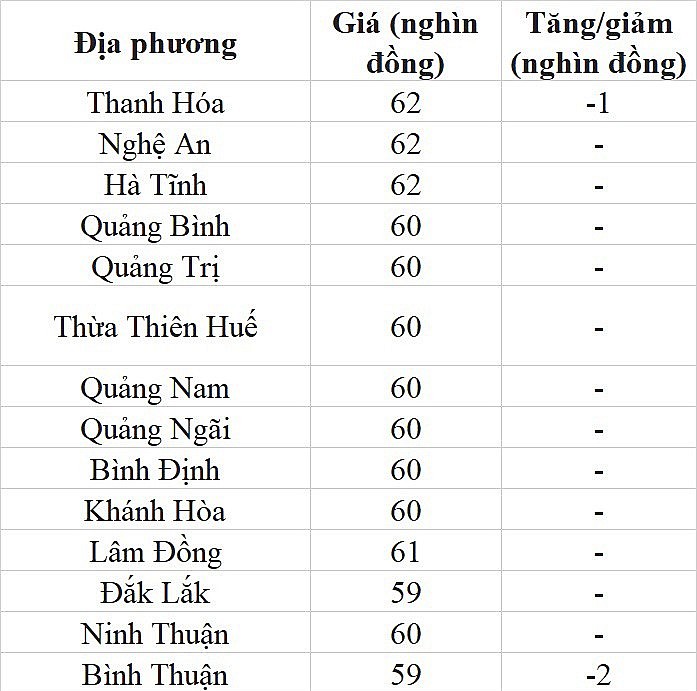 | Địa phương | Giá (nghìn đồng) | Tăng/giảm (nghìn đồng) |
|---|---|---|
| Thanh Hóa | 62 | -1 |
| Nghệ An | 62 | - |
| Hà Tĩnh | 62 | - |
| Quảng Bình | 60 | - |
| Quảng Trị | 60 | - |
| Thừa Thiên Huế | 60 | - |
| Quảng Nam | 60 | - |
| Quảng Ngãi | 60 | - |
| Bình Định | 60 | - |
| Khánh Hòa | 60 | - |
| Lâm Đồng | 61 | - |
| Đắk Lắk | 59 | - |
| Ninh Thuận | 60 | - |
| Bình Thuận | 59 | -2 |